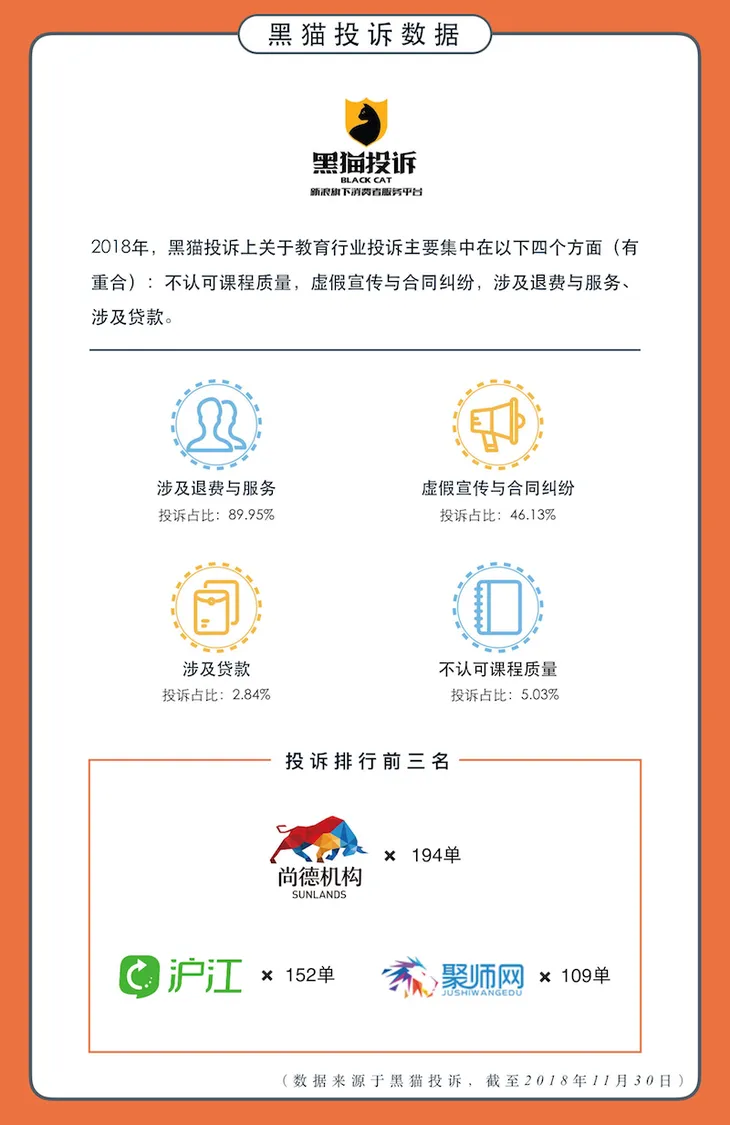 黑猫投诉数据

黑猫投诉
BLACK CAT
新浪旗下消费者服务平台

2018年，黑猫投诉上关于教育行业投诉主要集中在以下四个方面（有重合）：不认可课程质量，虚假宣传与合同纠纷，涉及退费与服务、涉及贷款。

涉及退费与服务
投诉占比：89.95%

虚假宣传与合同纠纷
投诉占比：46.13%

涉及贷款
投诉占比：2.84%

不认可课程质量
投诉占比：5.03%

投诉排行前三名

尚德机构
SUNLANDS
× 194单

沪江 × 152单

聚师网
JUSHIWANGEDU
× 109单

（数据来源于黑猫投诉，截至2018年11月30日）